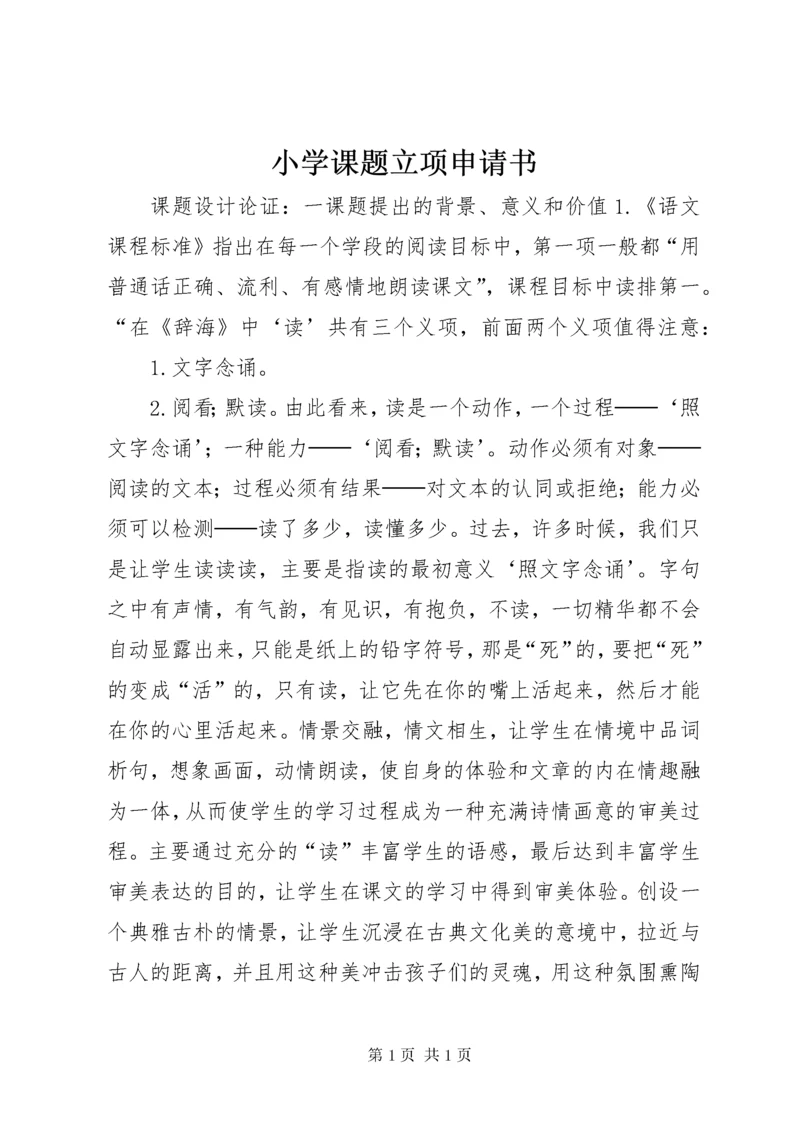 小学课题立项申请书

课题设计论证：一课题提出的背景、意义和价值 1.《语文课程标准》指出在每一个学段的阅读目标中，第一项一般都“用普通话正确、流利、有感情地朗读课文”，课程目标中读排第一。“在《辞海》中‘读’共有三个义项，前面两个义项值得注意：

1.文字念诵。

2.阅看；默读。由此看来，读是一个动作，一个过程——‘照文字念诵’；一种能力——‘阅看；默读’。动作必须有对象——阅读的文本；过程必须有结果——对文本的认同或拒绝；能力必须可以检测——读了多少，读懂多少。过去，许多时候，我们只是让学生读读读，主要是指读的最初意义‘照文字念诵’。字句之中有声情，有气韵，有见识，有抱负，不读，一切精华都不会自动显露出来，只能是纸上的铅字符号，那是“死”的，要把“死”的变成“活”的，只有读，让它先在你的嘴上活起来，然后才能在你的心里活起来。情景交融，情文相生，让学生在情境中品词析句，想象画面，动情朗读，使自身的体验和文章的内在情趣融为一体，从而使学生的学习过程成为一种充满诗情画意的审美过程。主要通过充分的“读”丰富学生的语感，最后达到丰富学生审美表达的目的，让学生在课文的学习中得到审美体验。创设一个典雅古朴的情景，让学生沉浸在古典文化美的意境中，拉近与古人的距离，并且用这种美冲击孩子们的灵魂，用这种氛围熏陶

第 1 页 共 1 页